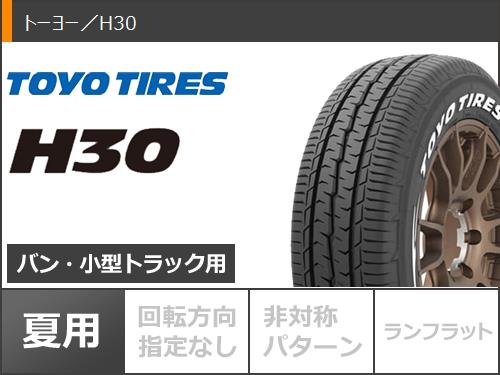 トーヨー／H30

TOYO TIRES

H30

TOYO TIRES

バン・小型トラック用

夏用

回転方向指定なし

非対称パターン

ランフラット